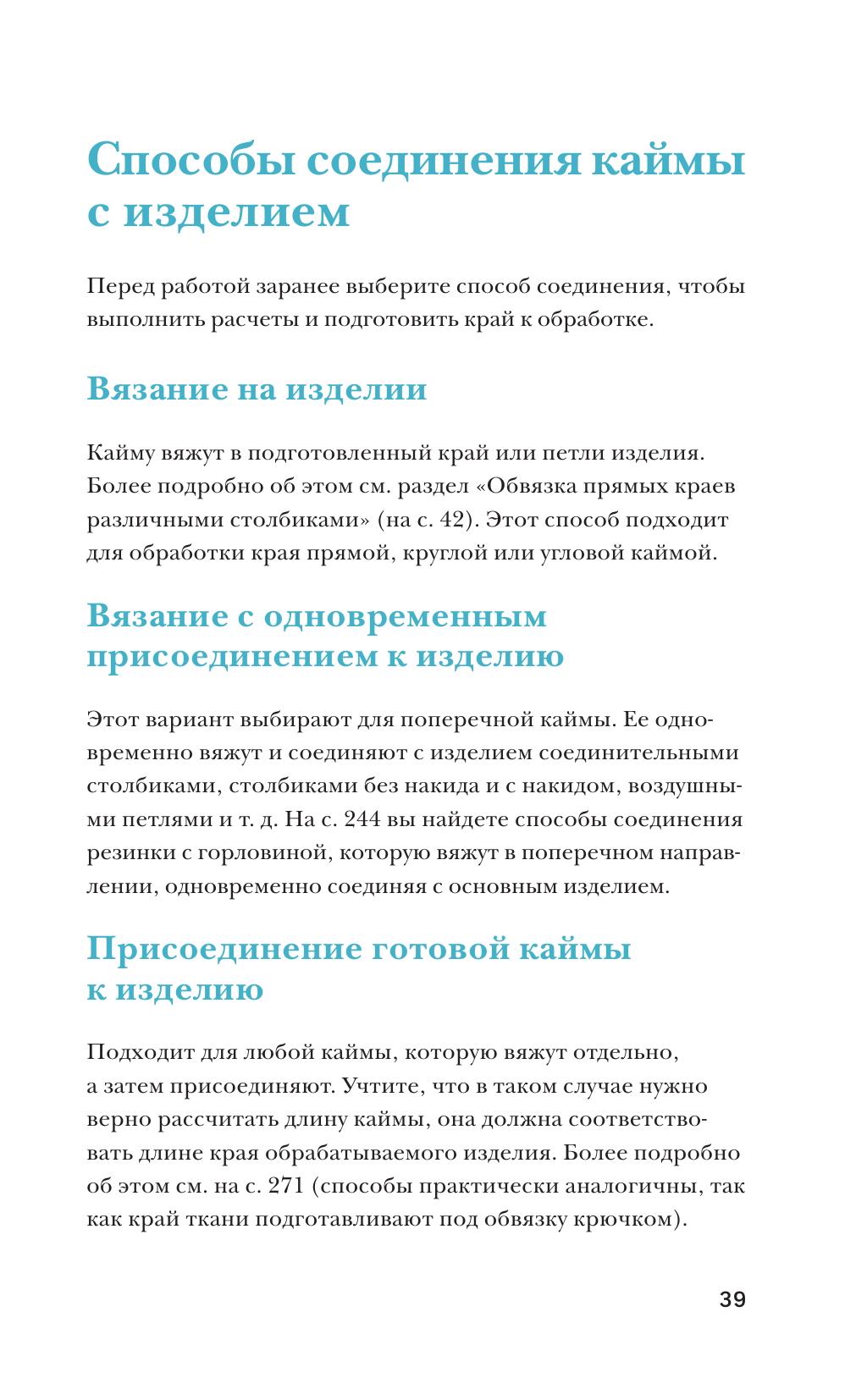 Способы соединения каймы с изделием

Перед работой заранее выберите способ соединения, чтобы выполнить расчеты и подготовить край к обработке.

Вязание на изделии

Кайму вяжут в подготовленный край или петли изделия. Более подробно об этом см. раздел «Обвязка прямых краев различными столбиками» (на с. 42). Этот способ подходит для обработки края прямой, круглой или угловой каймой.

Вязание с одновременным присоединением к изделию

Этот вариант выбирают для поперечной каймы. Ее одновременно вяжут и соединяют с изделием соединительными столбиками, столбиками без накида и с накидом, воздушными петлями и т. д. На с. 244 вы найдете способы соединения резинки с горловиной, которую вяжут в поперечном направлении, одновременно соединяя с основным изделием.

Присоединение готовой каймы к изделию

Подходит для любой каймы, которую вяжут отдельно, а затем присоединяют. Учтите, что в таком случае нужно верно рассчитать длину каймы, она должна соответствовать длине края обрабатываемого изделия. Более подробно об этом см. на с. 271 (способы практически аналогичны, так как край ткани подготавливают под обвязку крючком).

39